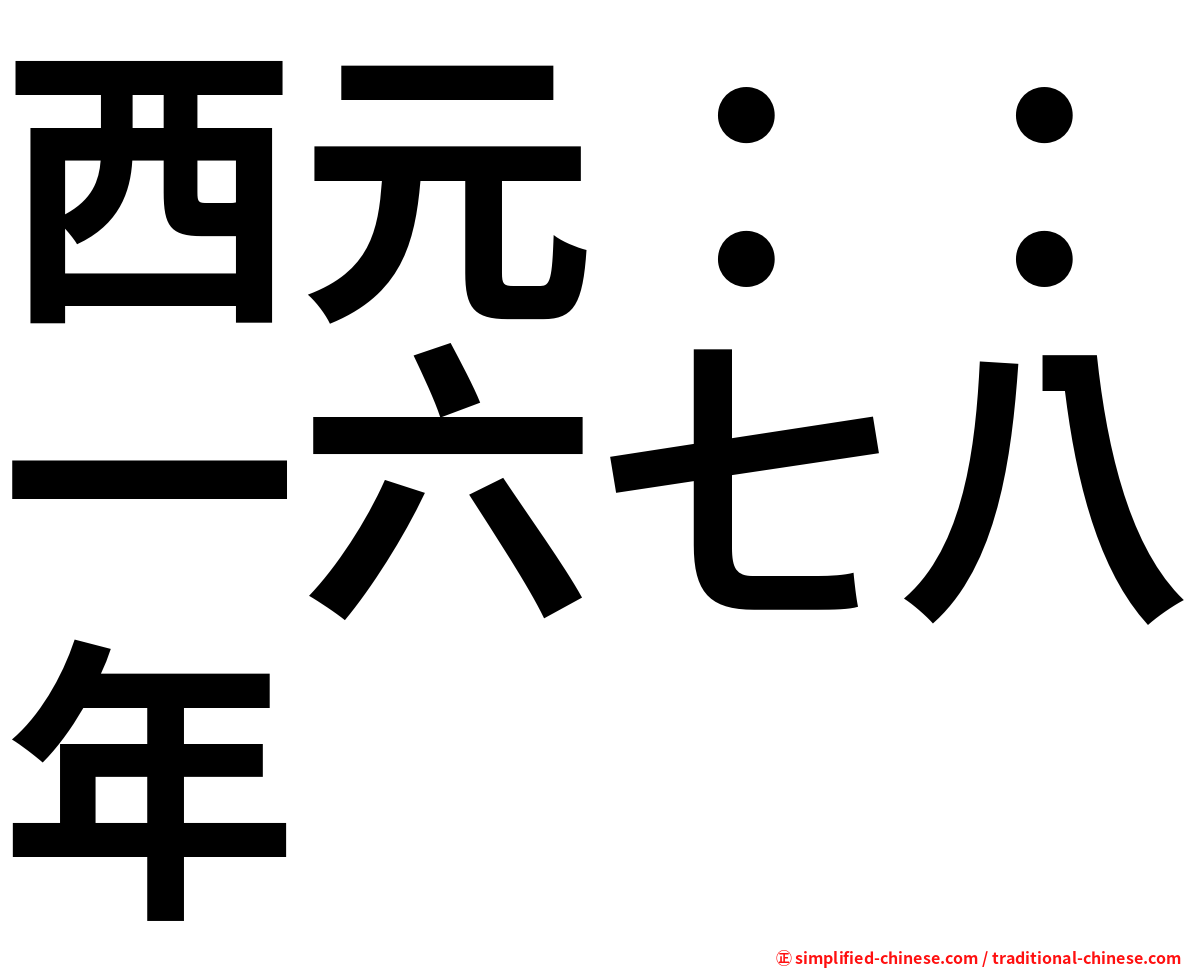 西元：：一六七八年

㊣ simplified-chinese.com / traditional-chinese.com